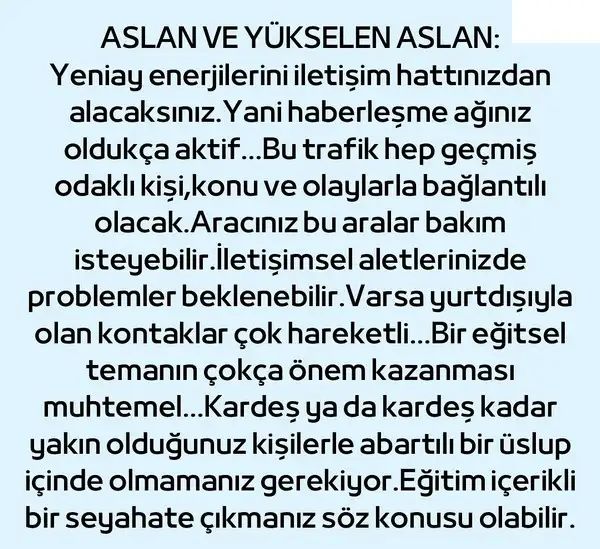 ASLAN VE YÜKSELEN ASLAN:
Yeniay enerjilerini iletişim hattınızdan alacaksınız.Yani haberleşme ağınız oldukça aktif...Bu trafik hep geçmiş odaklı kişi,konu ve olaylarla bağlantılı olacak.Aracınız bu aralar bakım isteyebilir.İletişimsel aletlerinizde problemler beklenebilir.Varsa yurtdışıyla olan kontaklar çok hareketli...Bir eğitsel temanın çokça önem kazanması muhtemel...Kardeş ya da kardeş kadar yakın olduğunuz kişilerle abartılı bir üslup içinde olmamanız gerekiyor.Eğitim içerikli bir seyahate çıkmanız söz konusu olabilir.